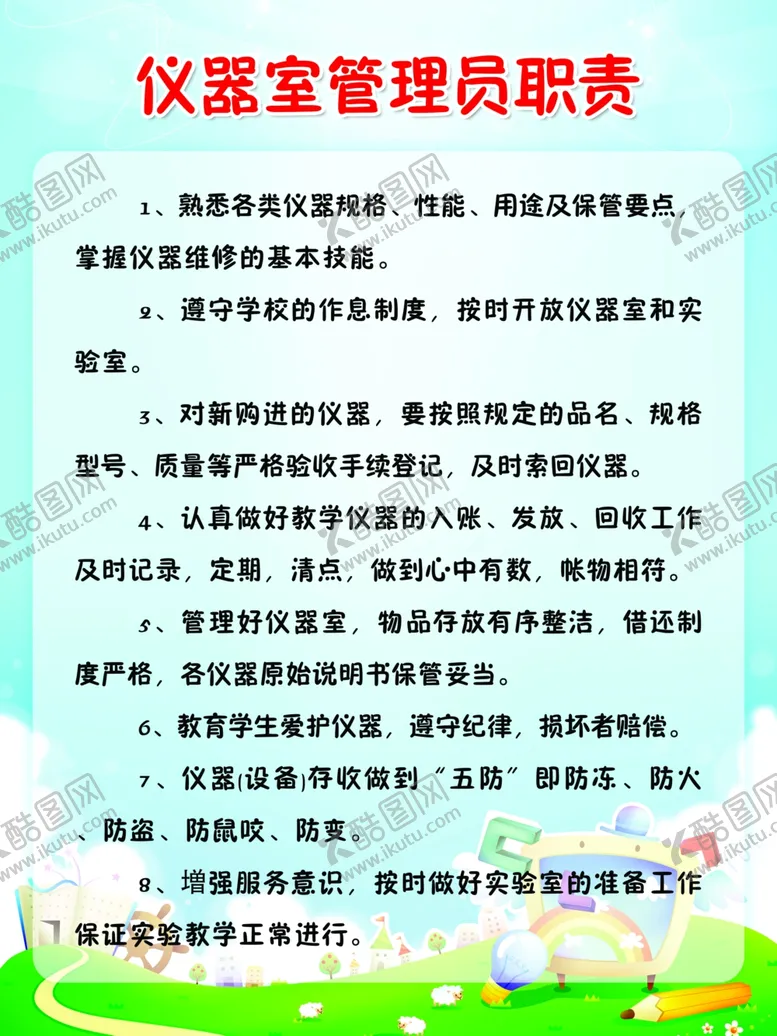 仪器室管理员职责

1、熟悉各类仪器规格、性能、用途及保管要点，掌握仪器维修的基本技能。

2、遵守学校的作息制度，按时开放仪器室和实验室。

3、对新购进的仪器，要按照规定的品名、规格型号、质量等严格验收手续登记，及时索回仪器。

4、认真做好教学仪器的入账、发放、回收工作及时记录，定期，清点，做到心中有数，帐物相符。

5、管理好仪器室，物品存放有序整洁，借还制度严格，各仪器原始说明书保管妥当。

6、教育学生爱护仪器，遵守纪律，损坏者赔偿。

7、仪器(设备)存收做到“五防”即防冻、防火、防盗、防鼠咬、防变。

8、增强服务意识，按时做好实验室的准备工作保证实验教学正常进行。

酷图网 www.ikutu.com